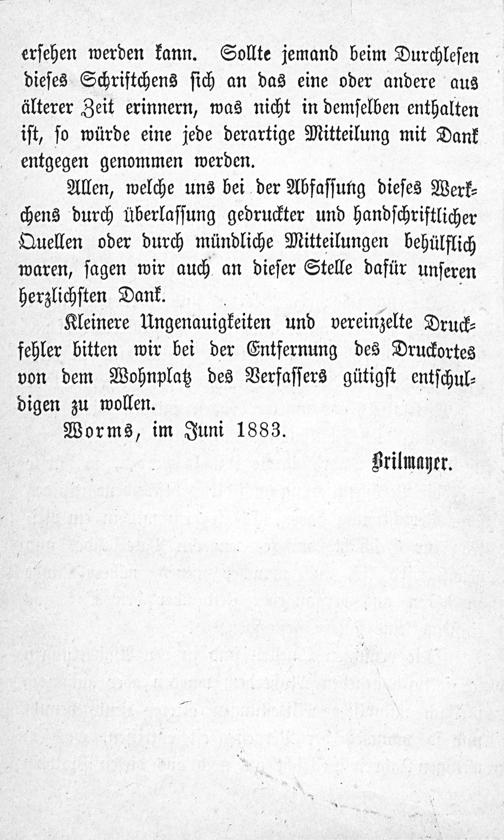 ersehen werden kann. Sollte jemand beim Durchlesen dieses Schriftchens sich an das eine oder andere aus älterer Zeit erinnern, was nicht in demselben enthalten ist, so würde eine jede derartige Mitteilung mit Dank entgegen genommen werden.

Allen, welche uns bei der Abfassung dieses Werkchens durch überlassung gedruckter und handschriftlicher Quellen oder durch mündliche Mitteilungen behülflich waren, sagen wir auch an dieser Stelle dafür unseren herzlichsten Dank.

Kleinere Ungenauigkeiten und vereinzelte Druckfehler bitten wir bei der Entfernung des Druckortes von dem Wohnplatz des Verfassers gütigst entschuldigen zu wollen.

Worms, im Juni 1883.

Brilmayer.